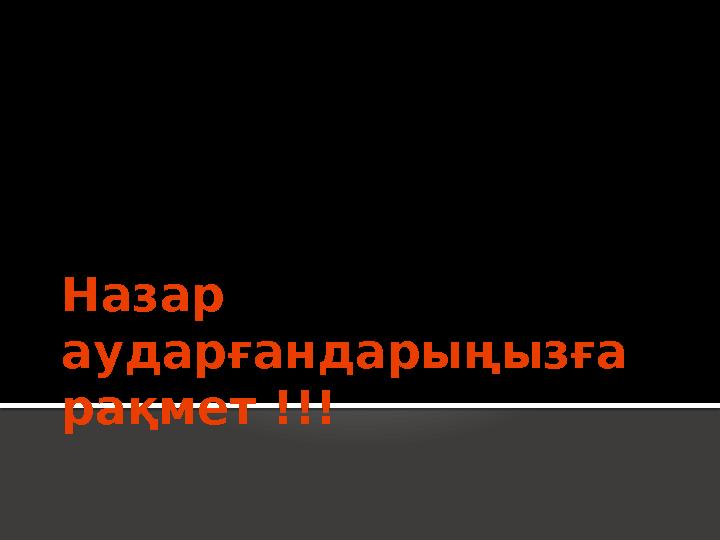 Назар аударғандарыңызға рақмет !!!